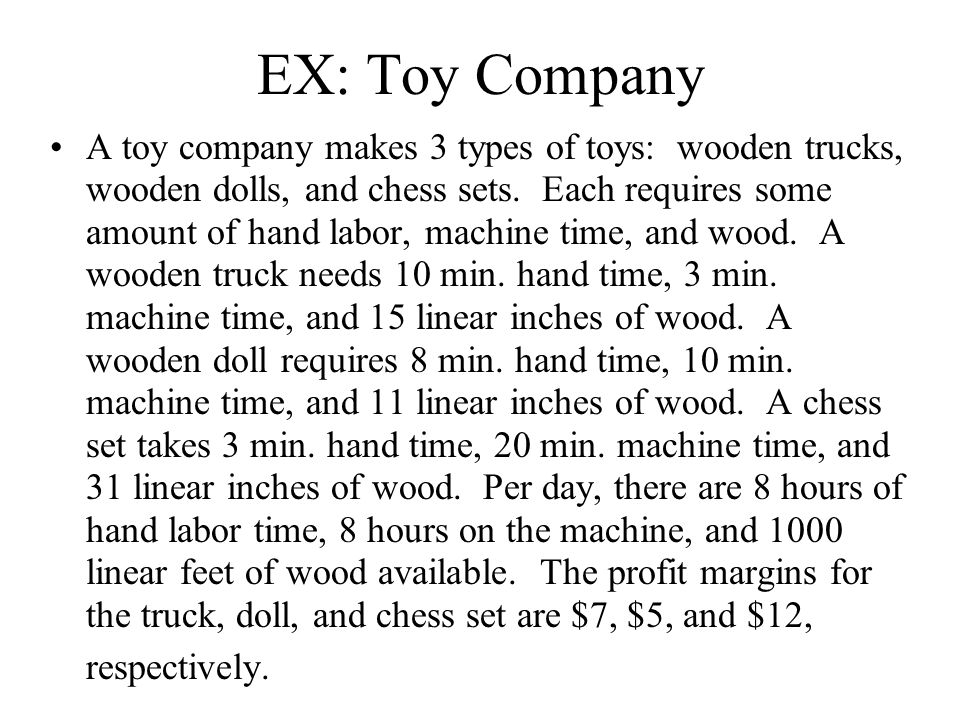 EX: Toy Company

• A toy company makes 3 types of toys: wooden trucks, wooden dolls, and chess sets. Each requires some amount of hand labor, machine time, and wood. A wooden truck needs 10 min. hand time, 3 min. machine time, and 15 linear inches of wood. A wooden doll requires 8 min. hand time, 10 min. machine time, and 11 linear inches of wood. A chess set takes 3 min. hand time, 20 min. machine time, and 31 linear inches of wood. Per day, there are 8 hours of hand labor time, 8 hours on the machine, and 1000 linear feet of wood available. The profit margins for the truck, doll, and chess set are \$7, \$5, and \$12, respectively.